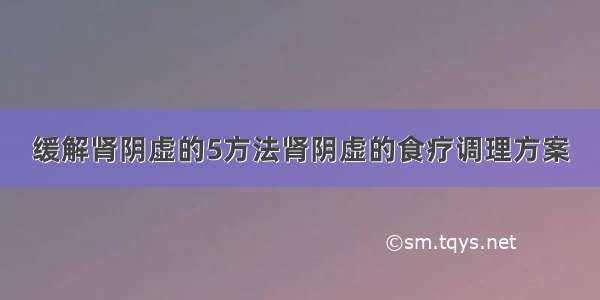 缓解肾阴虚的5方法肾阴虚的食疗调理方案

©sm.tqys.net